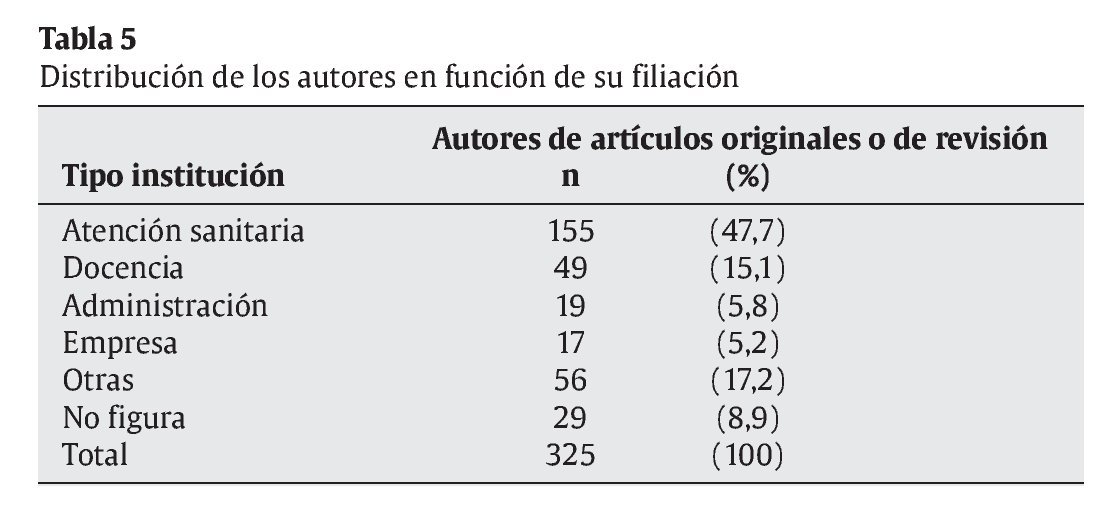 Tabla 5
Distribución de los autores en función de su filiación

| Tipo institución | Autores de artículos originales o de revisión n | (%) |
|---|---|---|
| Atención sanitaria | 155 | (47,7) |
| Docencia | 49 | (15,1) |
| Administración | 19 | (5,8) |
| Empresa | 17 | (5,2) |
| Otras | 56 | (17,2) |
| No figura | 29 | (8,9) |
| Total | 325 | (100) |